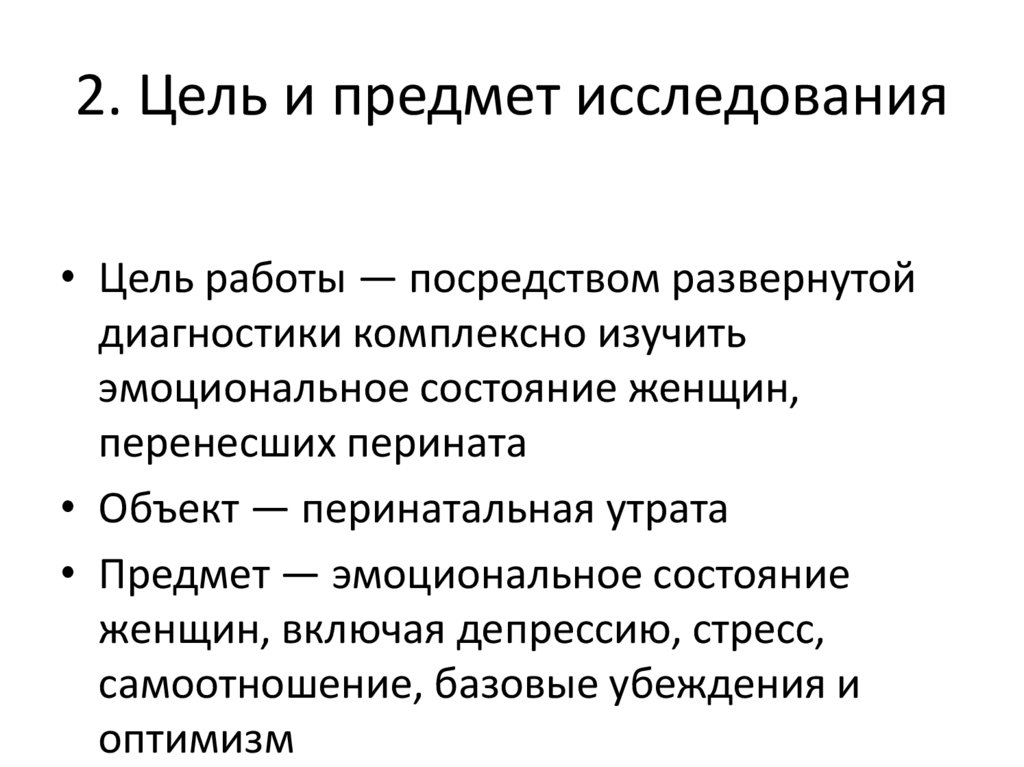 2. Цель и предмет исследования

• Цель работы — посредством развернутой диагностики комплексно изучить эмоциональное состояние женщин, перенесших перината

• Объект — перинатальная утрата

• Предмет — эмоциональное состояние женщин, включая депрессию, стресс, самоотношение, базовые убеждения и оптимизм